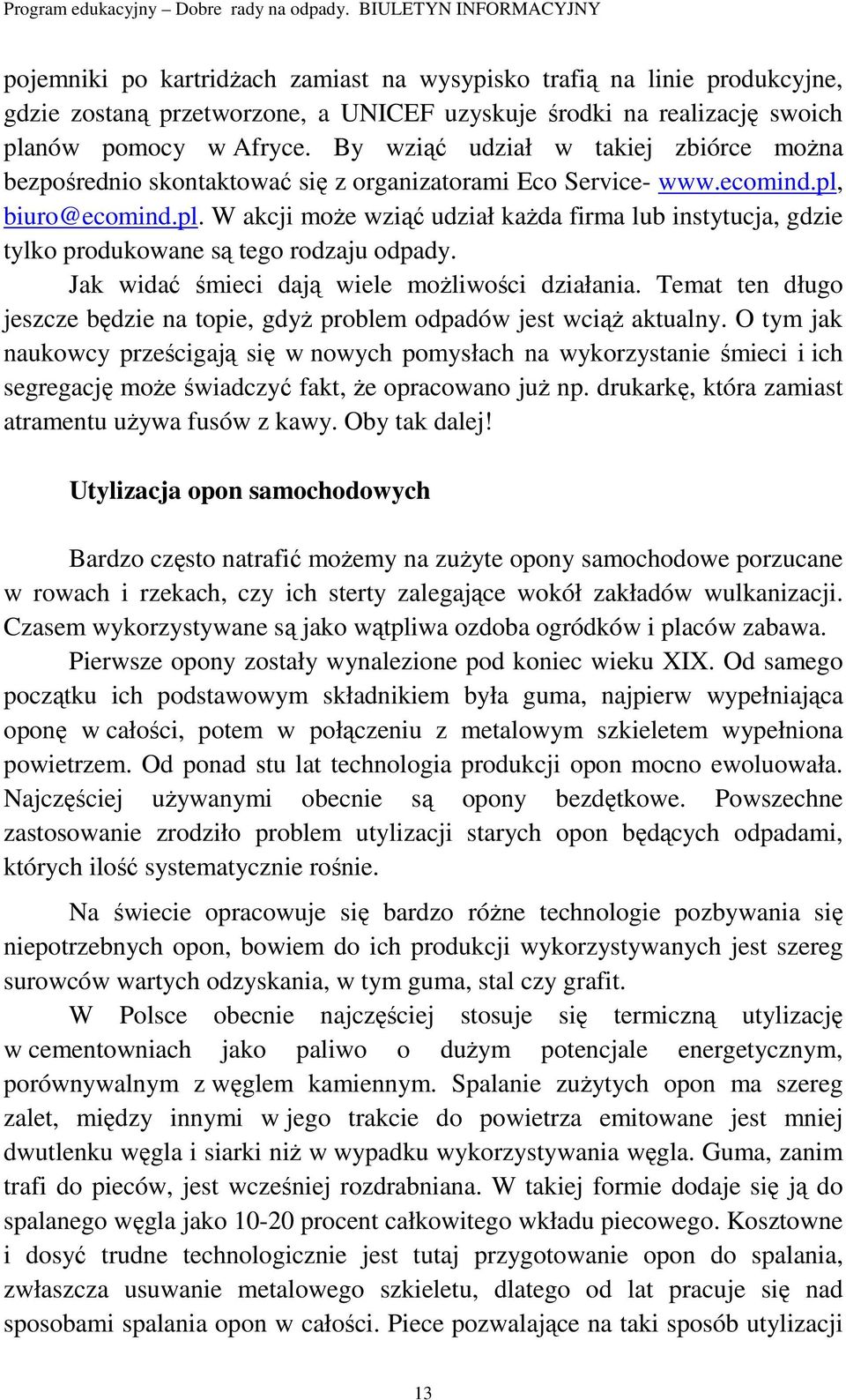 Program edukacyjny – Dobre rady na odpady. BIULETYN INFORMACYJNY

pojemniki po kartridżach zamiast na wysypisko trafią na linie produkcyjne, gdzie zostaną przetworzone, a UNICEF uzyskuje środki na realizację swoich planów pomocy w Afryce. By wziąć udział w takiej zbiórce można bezpośrednio skontaktować się z organizatorami Eco Service- www.ecomind.pl, biuro@ecomind.pl. W akcji może wziąć udział każda firma lub instytucja, gdzie tylko produkowane są tego rodzaju odpady.

Jak widać śmieci dają wiele możliwości działania. Temat ten długo jeszcze będzie na topie, gdyż problem odpadów jest wciąż aktualny. O tym jak naukowcy prześcigają się w nowych pomysłach na wykorzystanie śmieci i ich segregację może świadczyć fakt, że opracowano już np. drukarkę, która zamiast atramentu używa fusów z kawy. Oby tak dalej!

Utylizacja opon samochodowych

Bardzo często natrafić możemy na zużyte opony samochodowe porzucane w rowach i rzekach, czy ich sterty zalegające wokół zakładów wulkanizacji. Czasem wykorzystywane są jako wątpliwa ozdoba ogródków i placów zabawa.

Pierwsze opony zostały wynalezione pod koniec wieku XIX. Od samego początku ich podstawowym składnikiem była guma, najpierw wypełniająca oponę w całości, potem w połączeniu z metalowym szkieletem wypełniona powietrzem. Od ponad stu lat technologia produkcji opon mocno ewoluowała. Najczęściej używanymi obecnie są opony bezdętkowe. Powszechne zastosowanie zrodziło problem utylizacji starych opon będących odpadami, których ilość systematycznie rośnie.

Na świecie opracowuje się bardzo różne technologie pozbywania się niepotrzebnych opon, bowiem do ich produkcji wykorzystywanych jest szereg surowców wartych odzyskania, w tym guma, stal czy grafit.

W Polsce obecnie najczęściej stosuje się termiczną utylizację w cementowniach jako paliwo o dużym potencjale energetycznym, porównywalnym z węglem kamiennym. Spalanie zużytych opon ma szereg zalet, między innymi w jego trakcie do powietrza emitowane jest mniej dwutlenku węgla i siarki niż w wypadku wykorzystywania węgla. Guma, zanim trafi do pieców, jest wcześniej rozdrabniana. W takiej formie dodaje się ją do spalanego węgla jako 10-20 procent całkowitego wkładu piecowego. Kosztowne i dosyć trudne technologicznie jest tutaj przygotowanie opon do spalania, zwłaszcza usuwanie metalowego szkieletu, dlatego od lat pracuje się nad sposobami spalania opon w całości. Piece pozwalające na taki sposób utylizacji

13